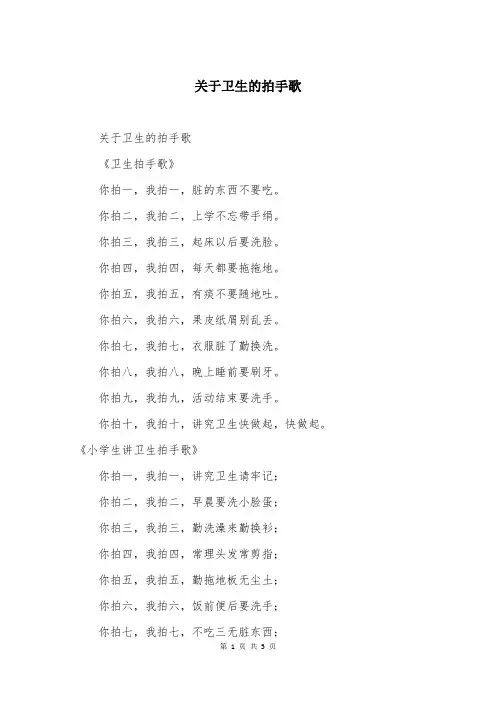 关于卫生的拍手歌

关于卫生的拍手歌

《卫生拍手歌》

你拍一，我拍一，脏的东西不要吃。

你拍二，我拍二，上学不忘带手绢。

你拍三，我拍三，起床以后要洗脸。

你拍四，我拍四，每天都要拖拖地。

你拍五，我拍五，有痰不要随地吐。

你拍六，我拍六，果皮纸屑别乱丢。

你拍七，我拍七，衣服脏了勤换洗。

你拍八，我拍八，晚上睡前要刷牙。

你拍九，我拍九，活动结束要洗手。

你拍十，我拍十，讲究卫生快做起，快做起。

《小学生讲卫生拍手歌》

你拍一，我拍一，讲究卫生请牢记；

你拍二，我拍二，早晨要洗小脸蛋；

你拍三，我拍三，勤洗澡来勤换衫；

你拍四，我拍四，常理头发常剪指；

你拍五，我拍五，勤拖地板无尘土；

你拍六，我拍六，饭前便后要洗手；

你拍七，我拍七，不吃三无脏东西；

第 1 页 共 3 页